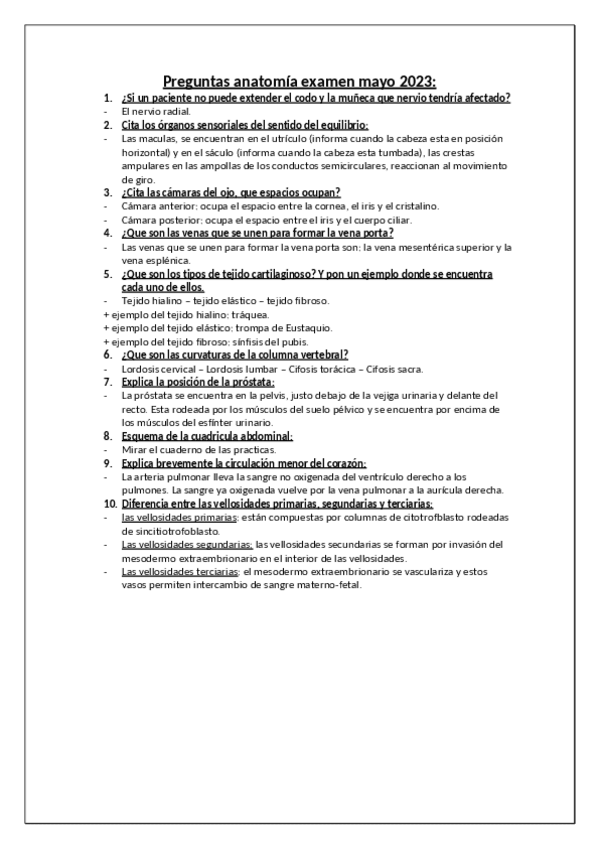 Preguntas anatomía examen mayo 2023:

1. ¿Si un paciente no puede extender el codo y la muñeca que nervio tendría afectado?
- El nervio radial.

2. Cita los órganos sensoriales del sentido del equilibrio:
- Las maculas, se encuentran en el utrículo (informa cuando la cabeza esta en posición horizontal) y en el sáculo (informa cuando la cabeza esta tumbada), las crestas ampulares en las ampollas de los conductos semicirculares, reaccionan al movimiento de giro.

3. ¿Cita las cámaras del ojo, que espacios ocupan?
- Cámara anterior: ocupa el espacio entre la cornea, el iris y el cristalino.
- Cámara posterior: ocupa el espacio entre el iris y el cuerpo ciliar.

4. ¿Que son las venas que se unen para formar la vena porta?
- Las venas que se unen para formar la vena porta son: la vena mesentérica superior y la vena esplénica.

5. ¿Que son los tipos de tejido cartilaginoso? Y pon un ejemplo donde se encuentra cada uno de ellos.
- Tejido hialino – tejido elástico – tejido fibroso.
+ ejemplo del tejido hialino: tráquea.
+ ejemplo del tejido elástico: trompa de Eustaquio.
+ ejemplo del tejido fibroso: sínfisis del pubis.

6. ¿Que son las curvaturas de la columna vertebral?
- Lordosis cervical – Lordosis lumbar – Cifosis torácica – Cifosis sacra.

7. Explica la posición de la próstata:
- La próstata se encuentra en la pelvis, justo debajo de la vejiga urinaria y delante del recto. Esta rodeada por los músculos del suelo pélvico y se encuentra por encima de los músculos del esfínter urinario.

8. Esquema de la cuadricula abdominal:
- Mirar el cuaderno de las practicas.

9. Explica brevemente la circulación menor del corazón:
- La arteria pulmonar lleva la sangre no oxigenada del ventrículo derecho a los pulmones. La sangre ya oxigenada vuelve por la vena pulmonar a la aurícula derecha.

10. Diferencia entre las vellosidades primarias, segundarias y terciarias:
- las vellosidades primarias: están compuestas por columnas de citotrofblasto rodeadas de sincitiotrofoblasto.
- Las vellosidades segundarias: las vellosidades secundarias se forman por invasión del mesodermo extraembrionario en el interior de las vellosidades.
- Las vellosidades terciarias: el mesodermo extraembrionario se vasculariza y estos vasos permiten intercambio de sangre materno-fetal.